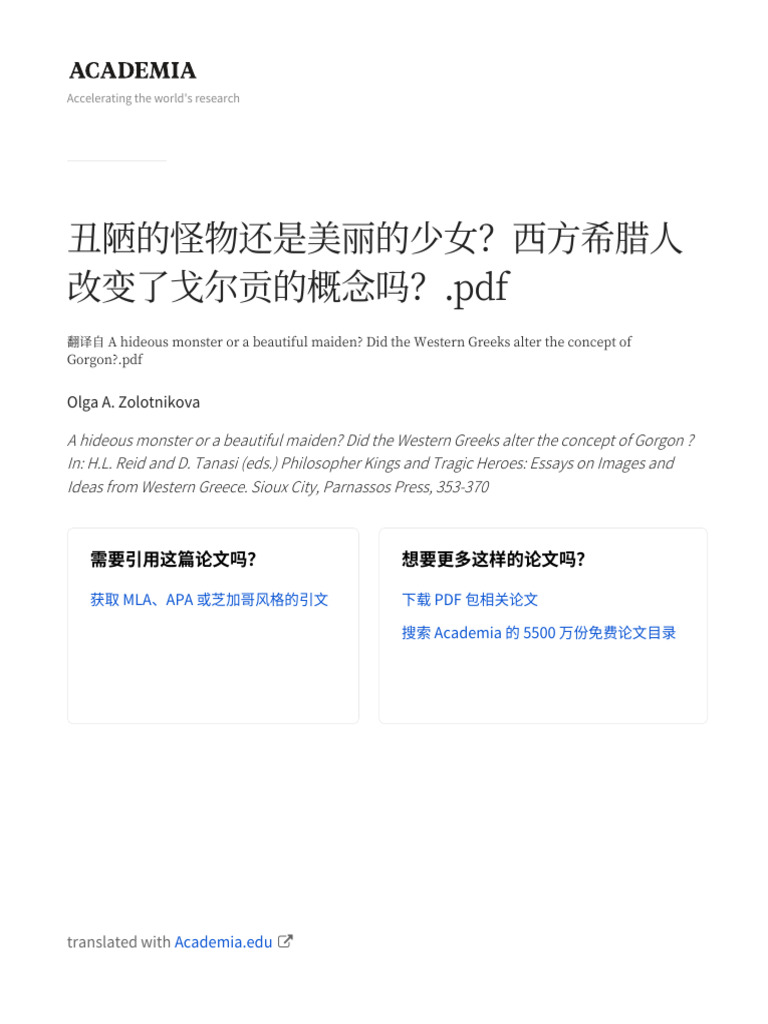 ACADEMIA
Accelerating the world's research

丑陋的怪物还是美丽的少女？西方希腊人改变了戈尔贡的概念吗？.pdf

翻译自 A hideous monster or a beautiful maiden? Did the Western Greeks alter the concept of Gorgon?.pdf

Olga A. Zolotnikova

A hideous monster or a beautiful maiden? Did the Western Greeks alter the concept of Gorgon ? In: H.L. Reid and D. Tanasi (eds.) Philosopher Kings and Tragic Heroes: Essays on Images and Ideas from Western Greece. Sioux City, Parnassos Press, 353-370

需要引用这篇论文吗?

获取 MLA、APA 或芝加哥风格的引文

想要更多这样的论文吗?

下载 PDF 包相关论文

搜索 Academia 的 5500 万份免费论文目录

translated with Academia.edu